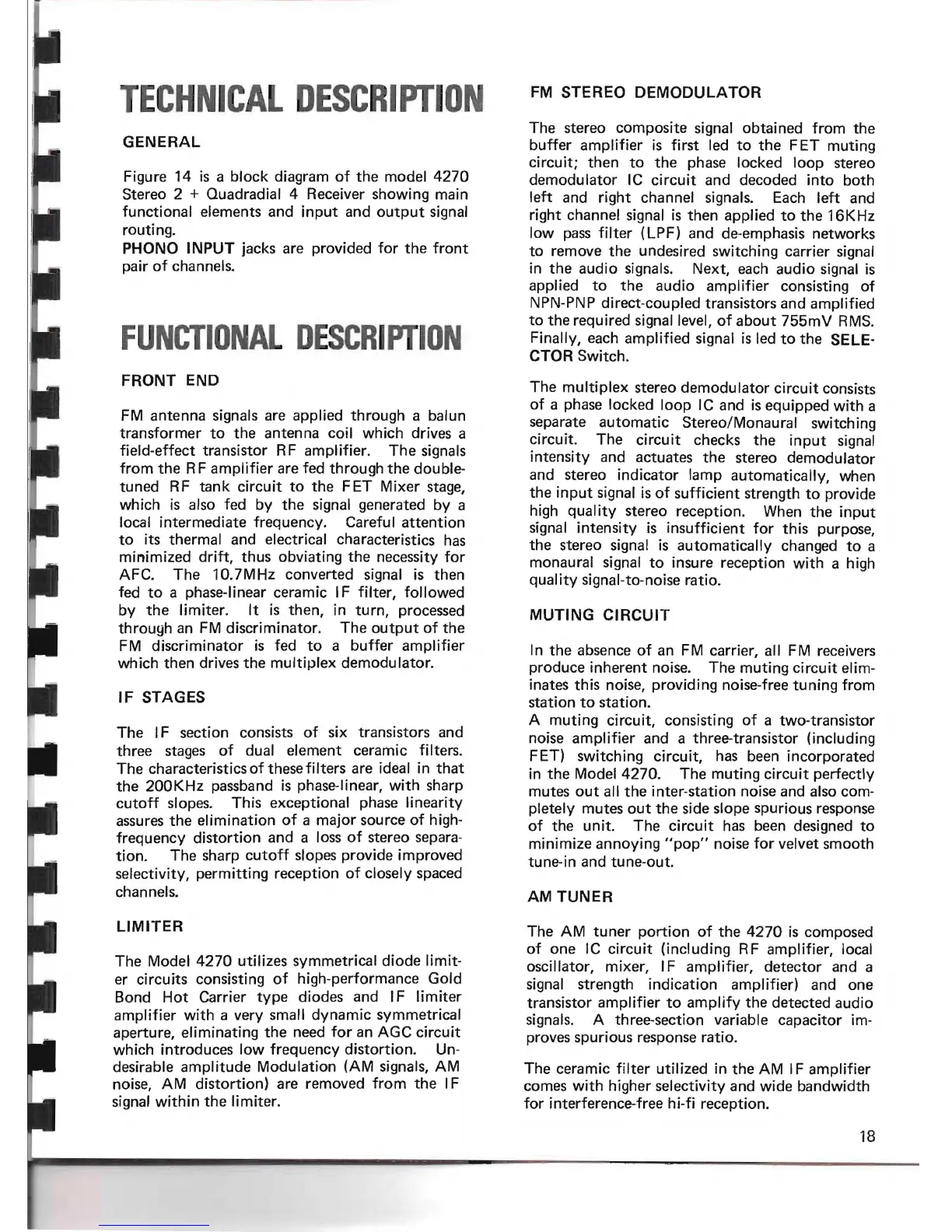 TECHNICAL DESCRIPTION

GENERAL

Figure 14 is a block diagram of the model 4270 Stereo 2 + Quadradial 4 Receiver showing main functional elements and input and output signal routing.
PHONO INPUT jacks are provided for the front pair of channels.

FUNCTIONAL DESCRIPTION

FRONT END

FM antenna signals are applied through a balun transformer to the antenna coil which drives a field-effect transistor RF amplifier. The signals from the RF amplifier are fed through the double-tuned RF tank circuit to the FET Mixer stage, which is also fed by the signal generated by a local intermediate frequency. Careful attention to its thermal and electrical characteristics has minimized drift, thus obviating the necessity for AFC. The 10.7MHz converted signal is then fed to a phase-linear ceramic IF filter, followed by the limiter. It is then, in turn, processed through an FM discriminator. The output of the FM discriminator is fed to a buffer amplifier which then drives the multiplex demodulator.

IF STAGES

The IF section consists of six transistors and three stages of dual element ceramic filters. The characteristics of these filters are ideal in that the 200KHz passband is phase-linear, with sharp cutoff slopes. This exceptional phase linearity assures the elimination of a major source of high-frequency distortion and a loss of stereo separation. The sharp cutoff slopes provide improved selectivity, permitting reception of closely spaced channels.

LIMITER

The Model 4270 utilizes symmetrical diode limiter circuits consisting of high-performance Gold Bond Hot Carrier type diodes and IF limiter amplifier with a very small dynamic symmetrical aperture, eliminating the need for an AGC circuit which introduces low frequency distortion. Undesirable amplitude Modulation (AM signals, AM noise, AM distortion) are removed from the IF signal within the limiter.

FM STEREO DEMODULATOR

The stereo composite signal obtained from the buffer amplifier is first led to the FET muting circuit; then to the phase locked loop stereo demodulator IC circuit and decoded into both left and right channel signals. Each left and right channel signal is then applied to the 16KHz low pass filter (LPF) and de-emphasis networks to remove the undesired switching carrier signal in the audio signals. Next, each audio signal is applied to the audio amplifier consisting of NPN-PNP direct-coupled transistors and amplified to the required signal level, of about 755mV RMS. Finally, each amplified signal is led to the SELECTOR Switch.

The multiplex stereo demodulator circuit consists of a phase locked loop IC and is equipped with a separate automatic Stereo/Monaural switching circuit. The circuit checks the input signal intensity and actuates the stereo demodulator and stereo indicator lamp automatically, when the input signal is of sufficient strength to provide high quality stereo reception. When the input signal intensity is insufficient for this purpose, the stereo signal is automatically changed to a monaural signal to insure reception with a high quality signal-to-noise ratio.

MUTING CIRCUIT

In the absence of an FM carrier, all FM receivers produce inherent noise. The muting circuit eliminates this noise, providing noise-free tuning from station to station.
A muting circuit, consisting of a two-transistor noise amplifier and a three-transistor (including FET) switching circuit, has been incorporated in the Model 4270. The muting circuit perfectly mutes out all the inter-station noise and also completely mutes out the side slope spurious response of the unit. The circuit has been designed to minimize annoying "pop" noise for velvet smooth tune-in and tune-out.

AM TUNER

The AM tuner portion of the 4270 is composed of one IC circuit (including RF amplifier, local oscillator, mixer, IF amplifier, detector and a signal strength indication amplifier) and one transistor amplifier to amplify the detected audio signals. A three-section variable capacitor improves spurious response ratio.

The ceramic filter utilized in the AM IF amplifier comes with higher selectivity and wide bandwidth for interference-free hi-fi reception.

18